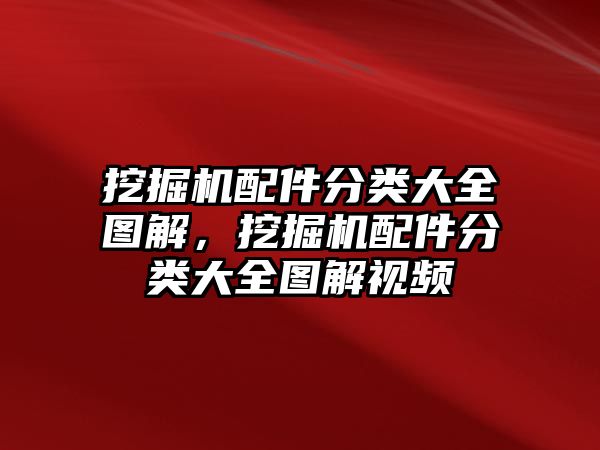 挖掘机配件分类大全图解，挖掘机配件分类大全图解视频